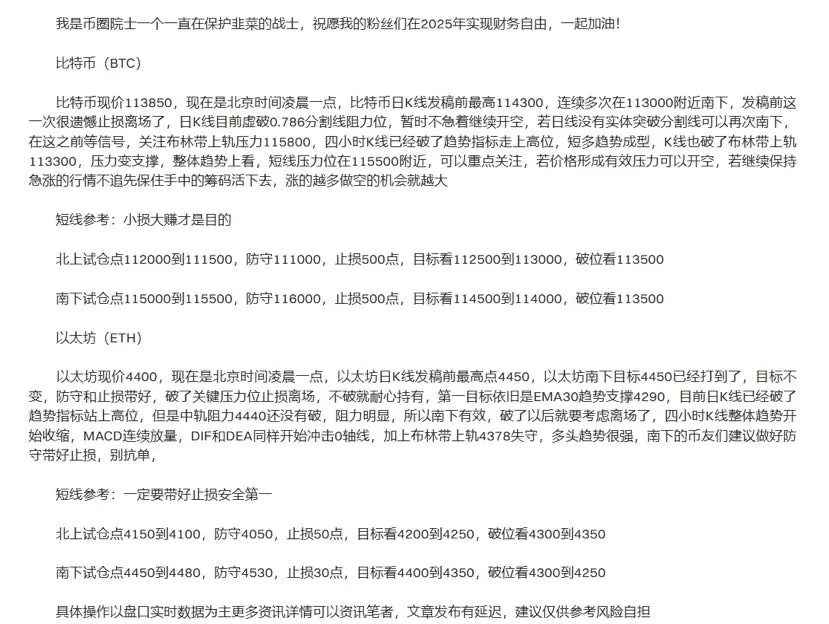 我是币圈院士一个一直在保护韭菜的战士，祝愿我的粉丝们在2025年实现财务自由，一起加油！

比特币（BTC）

比特币现价113850，现在是北京时间凌晨一点，比特币日K线发稿前最高114300，连续多次在113000附近南下，发稿前这一次很遗憾止损离场了，日K线目前虚破0.786分割线阻力位，暂时不急着继续开空，若日线没有实体突破分割线可以再次南下，在这之前等信号，关注布林带上轨压力115800，四小时K线已经破了趋势指标走上高位，短多趋势成型，K线也破了布林带上轨113300，压力变支撑，整体趋势上看，短线压力位在115500附近，可以重点关注，若价格形成有效压力可以开空，若继续保持急涨的行情不追先保住手中的筹码活下去，涨的越多做空的机会就越大

短线参考：小损大赚才是目的

北上试仓点112000到111500，防守111000，止损500点，目标看112500到113000，破位看113500

南下试仓点115000到115500，防守116000，止损500点，目标看114500到114000，破位看113500

以太坊（ETH）

以太坊现价4400，现在是北京时间凌晨一点，以太坊日K线发稿前最高点4450，以太坊南下目标4450已经打到了，目标不变，防守和止损带好，破了关键压力位止损离场，不破就耐心持有，第一目标依旧是EMA30趋势支撑4290，目前日K线已经破了趋势指标站上高位，但是中轨阻力4440还没有破，阻力明显，所以南下有效，破了以后就要考虑离场了，四小时K线整体趋势开始收缩，MACD连续放量，DIF和DEA同样开始冲击0轴线，加上布林带上轨4378失守，多头趋势很强，南下的币友们建议做好防守带好止损，别抗单，

短线参考：一定要带好止损安全第一

北上试仓点4150到4100，防守4050，止损50点，目标看4200到4250，破位看4300到4350

南下试仓点4450到4480，防守4530，止损30点，目标看4400到4350，破位看4300到4250

具体操作以盘口实时数据为主更多资讯详情可以资讯笔者，文章发布有延迟，建议仅供参考风险自担